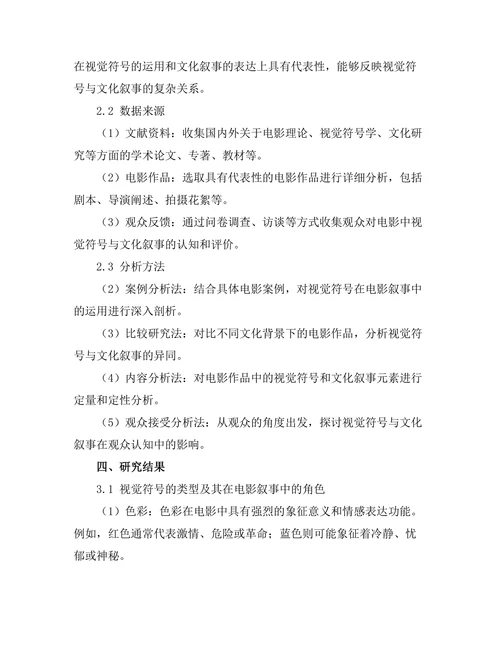 在视觉符号的运用和文化叙事的表达上具有代表性，能够反映视觉符号与文化叙事的复杂关系。

2.2 数据来源

（1）文献资料：收集国内外关于电影理论、视觉符号学、文化研究等方面的学术论文、专著、教材等。

（2）电影作品：选取具有代表性的电影作品进行详细分析，包括剧本、导演阐述、拍摄花絮等。

（3）观众反馈：通过问卷调查、访谈等方式收集观众对电影中视觉符号与文化叙事的认知和评价。

2.3 分析方法

（2）案例分析法：结合具体电影案例，对视觉符号在电影叙事中的运用进行深入剖析。

（3）比较研究法：对比不同文化背景下的电影作品，分析视觉符号与文化叙事的异同。

（4）内容分析法：对电影作品中的视觉符号和文化叙事元素进行定量和定性分析。

（5）观众接受分析法：从观众的角度出发，探讨视觉符号与文化叙事在观众认知中的影响。

四、研究结果

3.1 视觉符号的类型及其在电影叙事中的角色

（1）色彩：色彩在电影中具有强烈的象征意义和情感表达功能。例如，红色通常代表激情、危险或革命；蓝色则可能象征着冷静、忧郁或神秘。